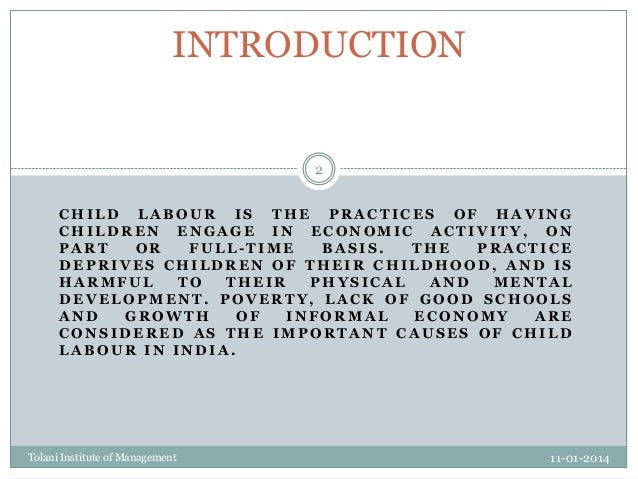 INTRODUCTION

2

CHILD LABOUR IS THE PRACTICES OF HAVING CHILDREN ENGAGE IN ECONOMIC ACTIVITY, ON PART OR FULL-TIME BASIS. THE PRACTICE DEPRIVES CHILDREN OF THEIR CHILDHOOD, AND IS HARMFUL TO THEIR PHYSICAL AND MENTAL DEVELOPMENT. POVERTY, LACK OF GOOD SCHOOLS AND GROWTH OF INFORMAL ECONOMY ARE CONSIDERED AS THE IMPORTANT CAUSES OF CHILD LABOUR IN INDIA.

Tolani Institute of Management

11-01-2014